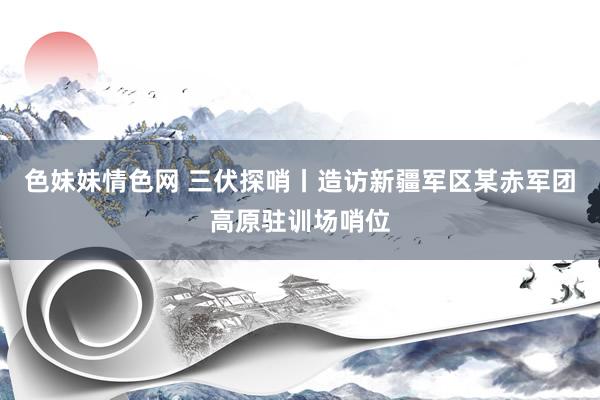 色妹妹情色网 三伏探哨丨造访新疆军区某赤军团高原驻训场哨位